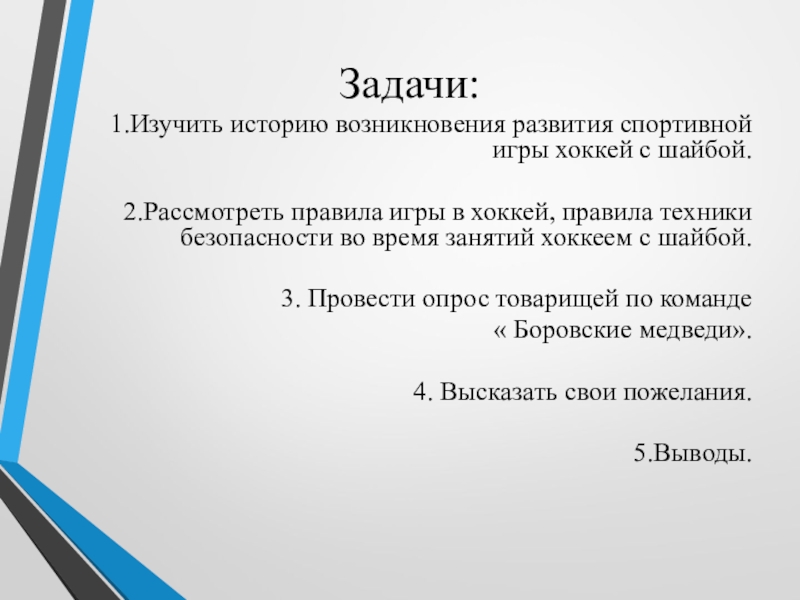 Задачи:

1.Изучить историю возникновения развития спортивной игры хоккей с шайбой.

2.Рассмотреть правила игры в хоккей, правила техники безопасности во время занятий хоккеем с шайбой.

3. Провести опрос товарищей по команде « Боровские медведи».

4. Высказать свои пожелания.

5.Выводы.